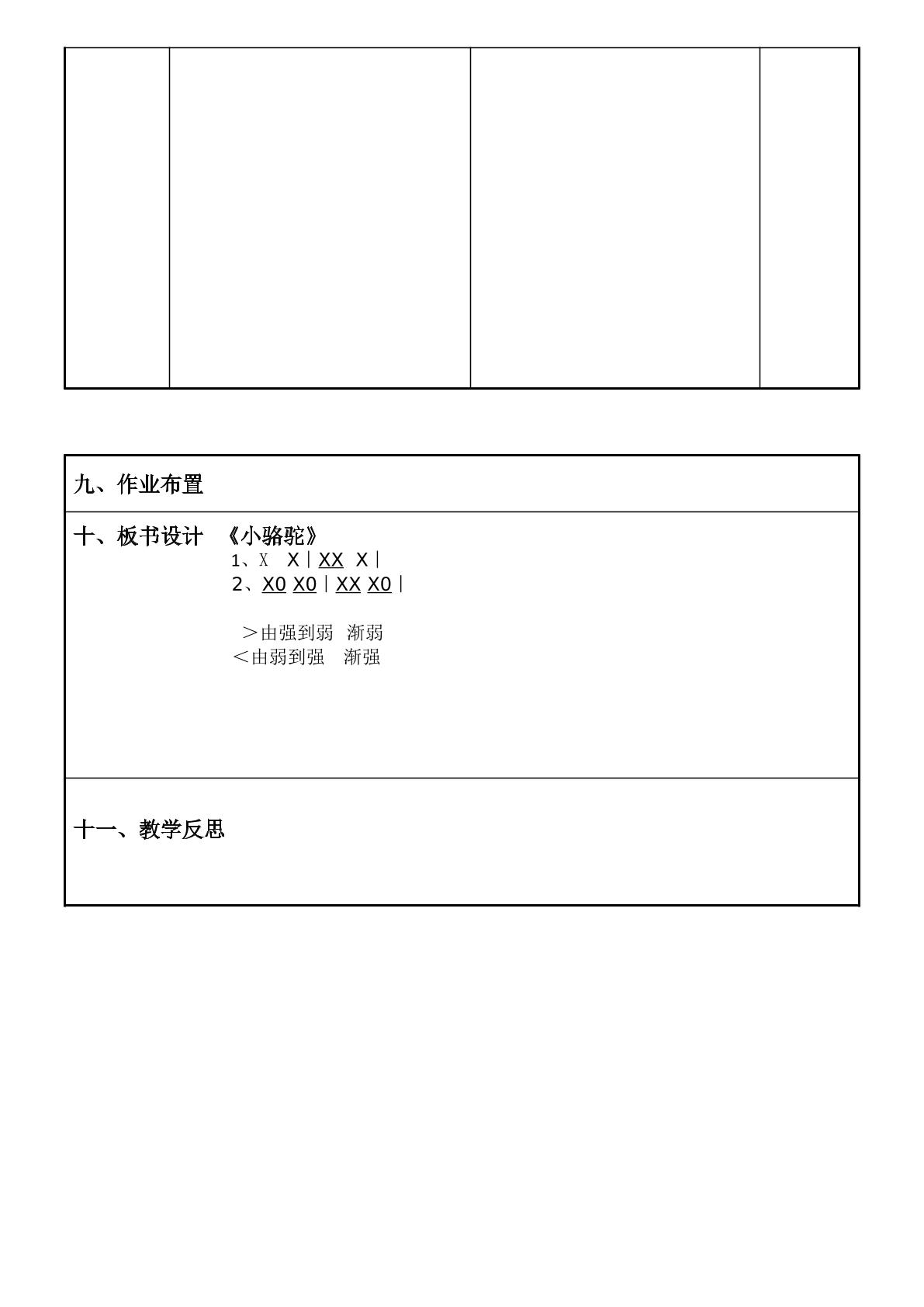 九、作业布置

十、板书设计 《小骆驼》
1、X X | XX X |
2、X0 X0 | XX X0 |

＞由强到弱 渐弱
＜由弱到强 渐强

十一、教学反思